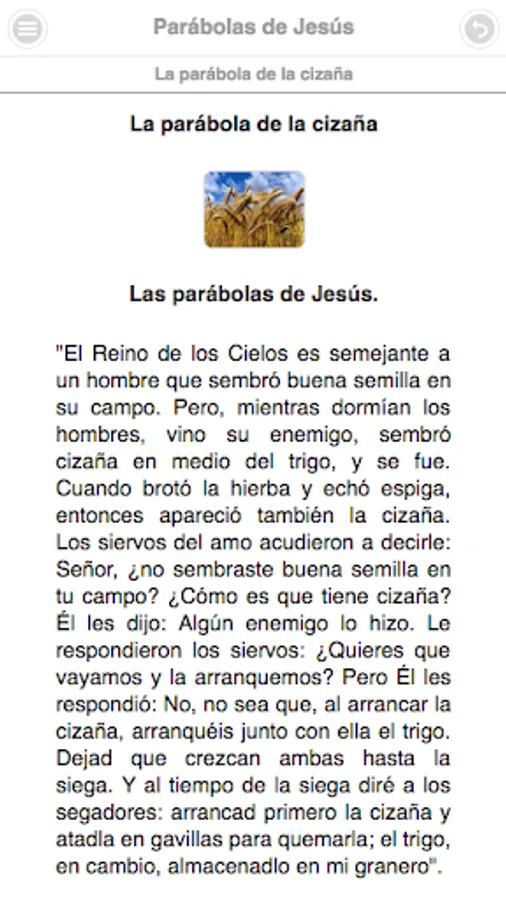 Parábolas de Jesús

La parábola de la cizaña

La parábola de la cizaña

Las parábolas de Jesús.

"El Reino de los Cielos es semejante a un hombre que sembró buena semilla en su campo. Pero, mientras dormían los hombres, vino su enemigo, sembró cizaña en medio del trigo, y se fue. Cuando brotó la hierba y echó espiga, entonces apareció también la cizaña. Los siervos del amo acudieron a decirle: Señor, ¿no sembraste buena semilla en tu campo? ¿Cómo es que tiene cizaña? Él les dijo: Algún enemigo lo hizo. Le respondieron los siervos: ¿Quieres que vayamos y la arranquemos? Pero Él les respondió: No, no sea que, al arrancar la cizaña, arranquéis junto con ella el trigo. Dejad que crezcan ambas hasta la siega. Y al tiempo de la siega diré a los segadores: arrancad primero la cizaña y atadla en gavillas para quemarla; el trigo, en cambio, almacenadlo en mi granero".